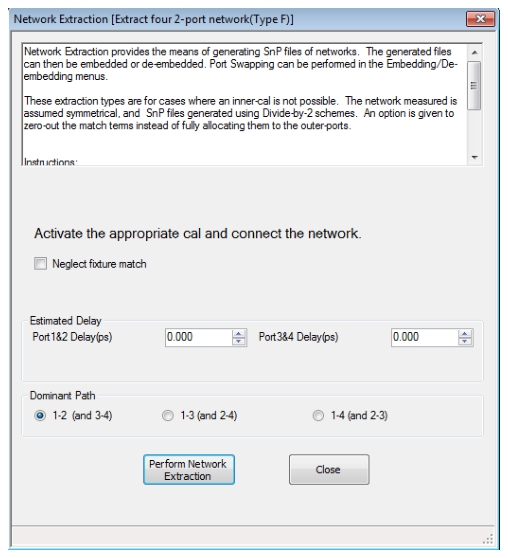 Network Extraction [Extract four 2-port network(Type F)]

Network Extraction provides the means of generating SnP files of networks. The generated files can then be embedded or de-embedded. Port Swapping can be performed in the Embedding/De-embedding menus.

These extraction types are for cases where an inner-cal is not possible. The network measured is assumed symmetrical, and SnP files generated using Divide-by-2 schemes. An option is given to zero-out the match terms instead of fully allocating them to the outer-ports.

Instructions:

Activate the appropriate cal and connect the network.

Neglect fixture match

Estimated Delay

Port1&2 Delay(ps) 0.000 Port3&4 Delay(ps) 0.000

Dominant Path

1-2 (and 3-4) 1-3 (and 2-4) 1-4 (and 2-3)

Perform Network Extraction

Close